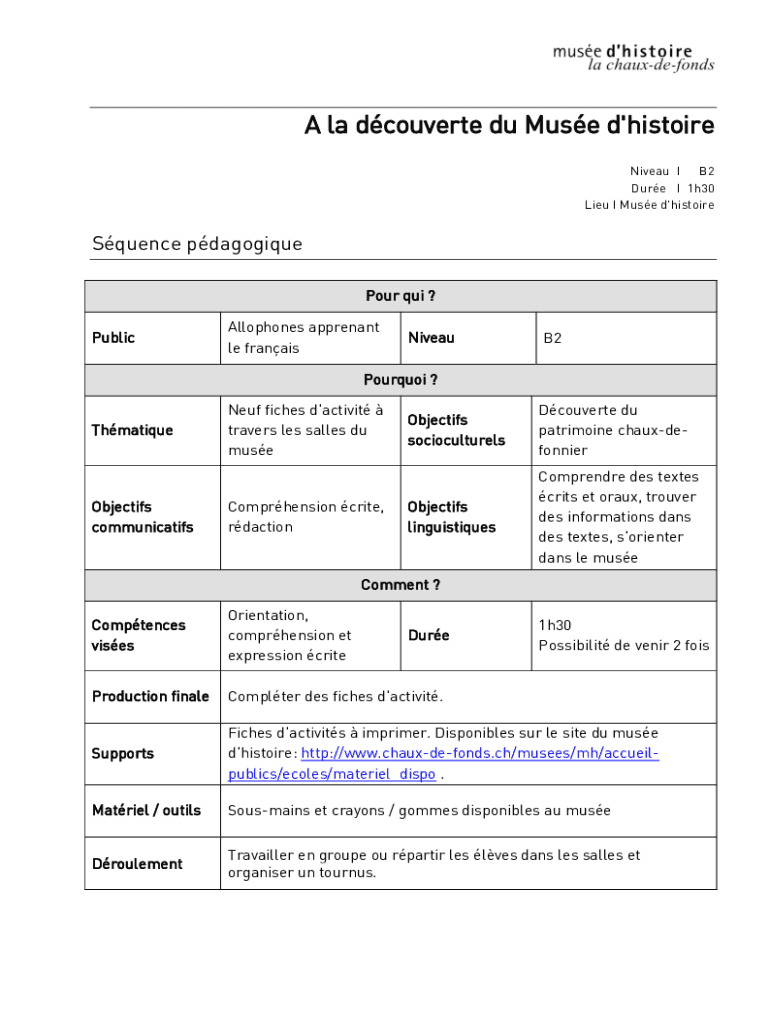 musée d'histoire
la chaux-de-fonds

A la découverte du Musée d'histoire

Niveau I B2
Durée I 1h30
Lieu I Musée d'histoire

Séquence pédagogique

| Pour qui ? | | | |
|---|---|---|---|
| Public | Allophones apprenant le français | Niveau | B2 |
| Pourquoi ? | | | |
| Thématique | Neuf fiches d'activité à travers les salles du musée | Objectifs socioculturels | Découverte du patrimoine chaux-de-fonnier |
| Objectifs communicatifs | Compréhension écrite, rédaction | Objectifs linguistiques | Comprendre des textes écrits et oraux, trouver des informations dans des textes, s'orienter dans le musée |
| Comment ? | | | |
| Compétences visées | Orientation, compréhension et expression écrite | Durée | 1h30 Possibilité de venir 2 fois |
| Production finale | Compléter des fiches d'activité. | | |
| Supports | Fiches d'activités à imprimer. Disponibles sur le site du musée d'histoire : http://www.chaux-de-fonds.ch/musees/mh/accueil-publics/ecoles/materiel_dispo . | | |
| Matériel / outils | Sous-mains et crayons / gommes disponibles au musée | | |
| Déroulement | Travailler en groupe ou répartir les élèves dans les salles et organiser un tournus. | | |